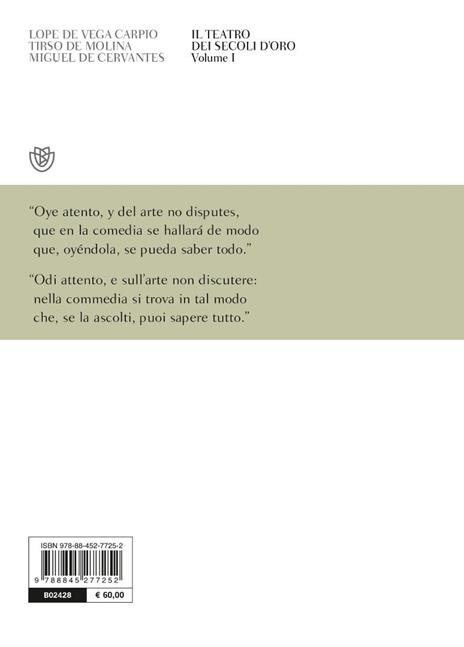 LOPE DE VEGA CARPIO
TIRSO DE MOLINA
MIGUEL DE CERVANTES

IL TEATRO
DEI SECOLI D'ORO
Volume I

"Oye atento, y del arte no disputes,
que en la comedia se hallará de modo
que, oyéndola, se pueda saber todo."

"Odi attento, e sull'arte non discutere:
nella commedia si trova in tal modo
che, se la ascolti, puoi sapere tutto."

ISBN 978-88-452-7725-2
9 788845 277252
B02428
€ 60,00